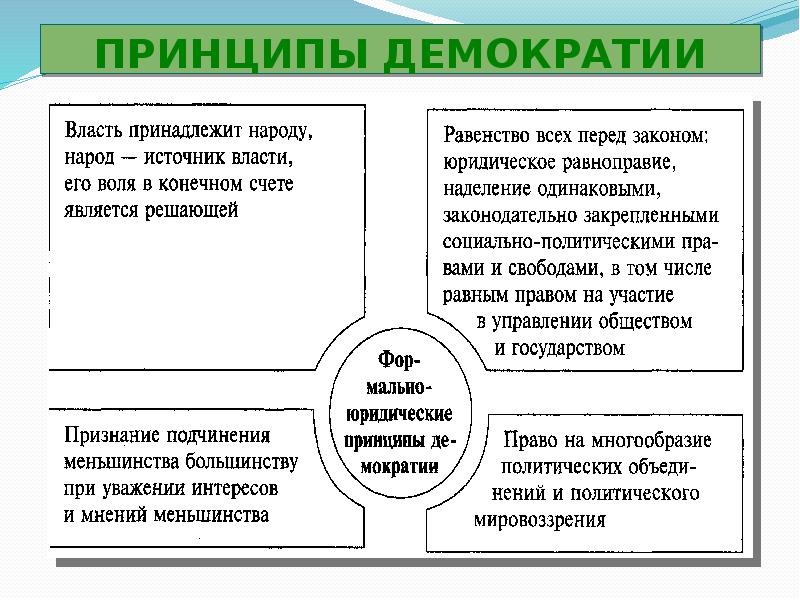 ПРИНЦИПЫ ДЕМОКРАТИИ

Власть принадлежит народу, народ — источник власти, его воля в конечном счете является решающей

Равенство всех перед законом: юридическое равноправие, наделение одинаковыми, законодательно закрепленными социально-политическими правами и свободами, в том числе равным правом на участие в управлении обществом и государством

Формально-юридические принципы демократии

Признание подчинения меньшинства большинству при уважении интересов и мнений меньшинства

Право на многообразие политических объединений и политического мировоззрения